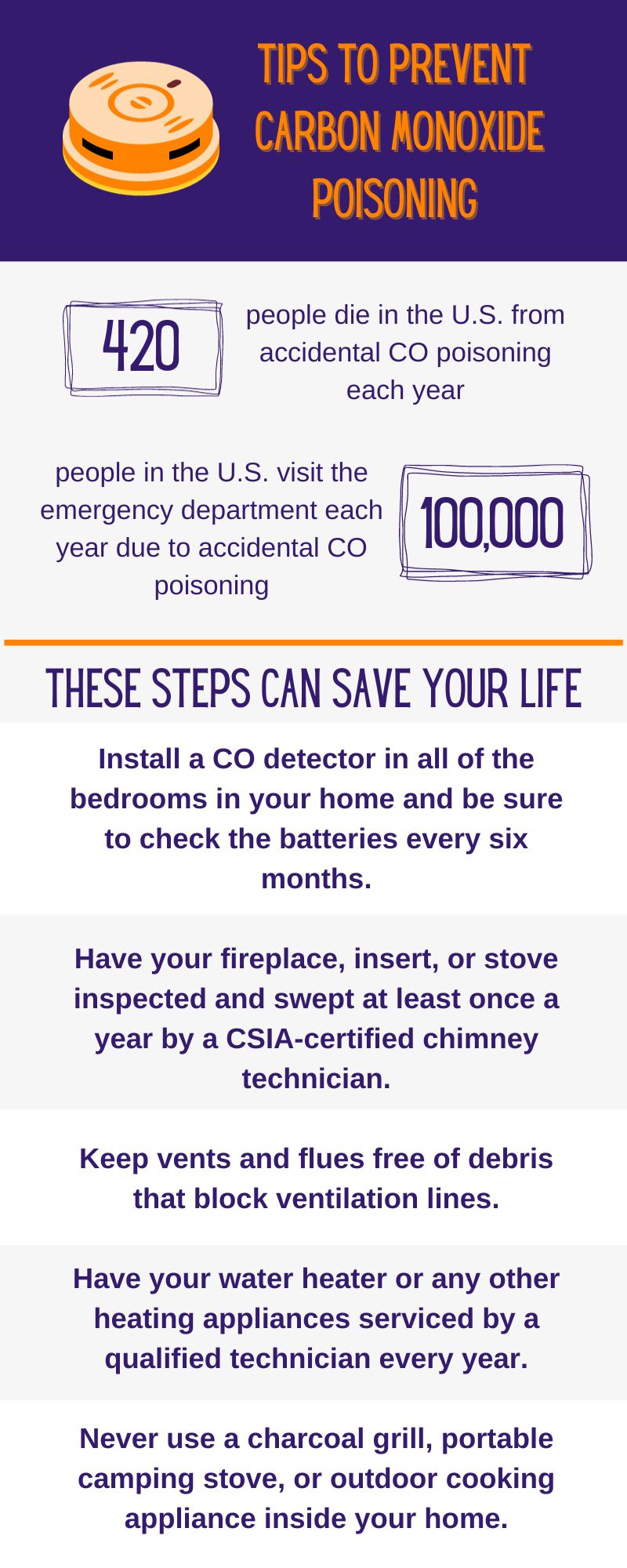 TIPS TO PREVENT CARBON MONOXIDE POISONING

420

people die in the U.S. from accidental CO poisoning each year

people in the U.S. visit the emergency department each year due to accidental CO poisoning

100,000

THESE STEPS CAN SAVE YOUR LIFE

Install a CO detector in all of the bedrooms in your home and be sure to check the batteries every six months.

Have your fireplace, insert, or stove inspected and swept at least once a year by a CSIA-certified chimney technician.

Keep vents and flues free of debris that block ventilation lines.

Have your water heater or any other heating appliances serviced by a qualified technician every year.

Never use a charcoal grill, portable camping stove, or outdoor cooking appliance inside your home.